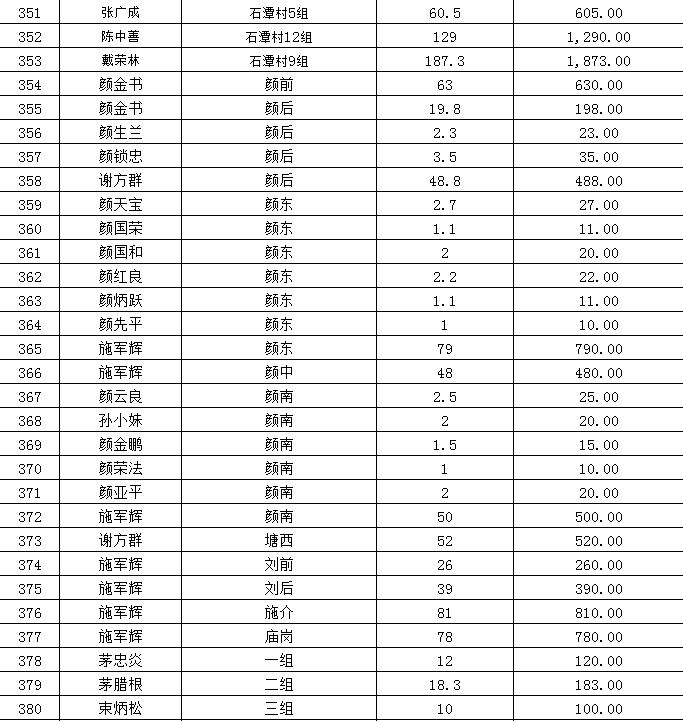 | 351 | 张广成 | 石潭村5组 | 60.5 | 605.00 |
|---|---|---|---|---|
| 352 | 陈中善 | 石潭村12组 | 129 | 1,290.00 |
| 353 | 戴荣林 | 石潭村9组 | 187.3 | 1,873.00 |
| 354 | 颜金书 | 颜前 | 63 | 630.00 |
| 355 | 颜金书 | 颜后 | 19.8 | 198.00 |
| 356 | 颜生兰 | 颜后 | 2.3 | 23.00 |
| 357 | 颜锁忠 | 颜后 | 3.5 | 35.00 |
| 358 | 谢方群 | 颜后 | 48.8 | 488.00 |
| 359 | 颜天宝 | 颜东 | 2.7 | 27.00 |
| 360 | 颜国荣 | 颜东 | 1.1 | 11.00 |
| 361 | 颜国和 | 颜东 | 2 | 20.00 |
| 362 | 颜红良 | 颜东 | 2.2 | 22.00 |
| 363 | 颜炳跃 | 颜东 | 1.1 | 11.00 |
| 364 | 颜先平 | 颜东 | 1 | 10.00 |
| 365 | 施军辉 | 颜东 | 79 | 790.00 |
| 366 | 施军辉 | 颜中 | 48 | 480.00 |
| 367 | 颜云良 | 颜南 | 2.5 | 25.00 |
| 368 | 孙小妹 | 颜南 | 2 | 20.00 |
| 369 | 颜金鹏 | 颜南 | 1.5 | 15.00 |
| 370 | 颜荣法 | 颜南 | 1 | 10.00 |
| 371 | 颜亚平 | 颜南 | 2 | 20.00 |
| 372 | 施军辉 | 颜南 | 50 | 500.00 |
| 373 | 谢方群 | 塘西 | 52 | 520.00 |
| 374 | 施军辉 | 刘前 | 26 | 260.00 |
| 375 | 施军辉 | 刘后 | 39 | 390.00 |
| 376 | 施军辉 | 施介 | 81 | 810.00 |
| 377 | 施军辉 | 庙岗 | 78 | 780.00 |
| 378 | 茅忠炎 | 一组 | 12 | 120.00 |
| 379 | 茅腊根 | 二组 | 18.3 | 183.00 |
| 380 | 束炳松 | 三组 | 10 | 100.00 |